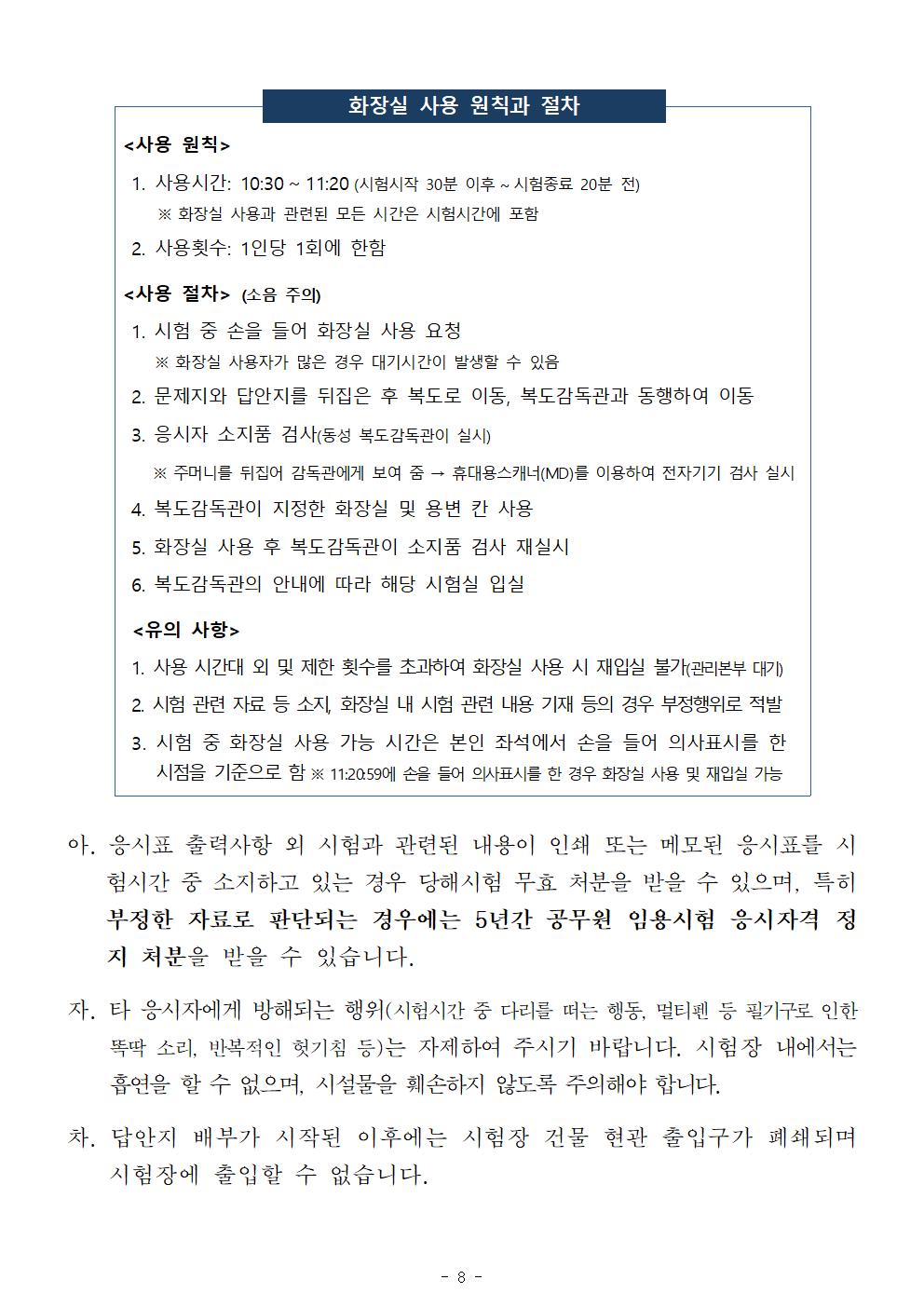 화장실 사용 원칙과 절차

<사용 원칙>

1. 사용시간: 10:30 ~ 11:20 (시험시작 30분 이후 ~ 시험종료 20분 전)
※ 화장실 사용과 관련된 모든 시간은 시험시간에 포함

2. 사용횟수: 1인당 1회에 한함

<사용 절차> (소음 주의)

1. 시험 중 손을 들어 화장실 사용 요청
※ 화장실 사용자가 많은 경우 대기시간이 발생할 수 있음

2. 문제지와 답안지를 뒤집은 후 복도로 이동, 복도감독관과 동행하여 이동

3. 응시자 소지품 검사(동성 복도감독관이 실시)
※ 주머니를 뒤집어 감독관에게 보여 줌 → 휴대용스캐너(MD)를 이용하여 전자기기 검사 실시

4. 복도감독관이 지정한 화장실 및 용변 칸 사용

5. 화장실 사용 후 복도감독관이 소지품 검사 재실시

6. 복도감독관의 안내에 따라 해당 시험실 입실

<유의 사항>

1. 사용 시간대 외 및 제한 횟수를 초과하여 화장실 사용 시 재입실 불가(관리본부 대기)

2. 시험 관련 자료 등 소지, 화장실 내 시험 관련 내용 기재 등의 경우 부정행위로 적발

3. 시험 중 화장실 사용 가능 시간은 본인 좌석에서 손을 들어 의사표시를 한 시점을 기준으로 함 ※ 11:20:59에 손을 들어 의사표시를 한 경우 화장실 사용 및 재입실 가능

아. 응시표 출력사항 외 시험과 관련된 내용이 인쇄 또는 메모된 응시표를 시험시간 중 소지하고 있는 경우 당해시험 무효 처분을 받을 수 있으며, 특히 부정한 자료로 판단되는 경우에는 5년간 공무원 임용시험 응시자격 정지 처분을 받을 수 있습니다.

자. 타 응시자에게 방해되는 행위(시험시간 중 다리를 떠는 행동, 멀티펜 등 필기구로 인한 똑딱 소리, 반복적인 헛기침 등)는 자제하여 주시기 바랍니다. 시험장 내에서는 흡연을 할 수 없으며, 시설물을 훼손하지 않도록 주의해야 합니다.

차. 답안지 배부가 시작된 이후에는 시험장 건물 현관 출입구가 폐쇄되며 시험장에 출입할 수 없습니다.

- 8 -